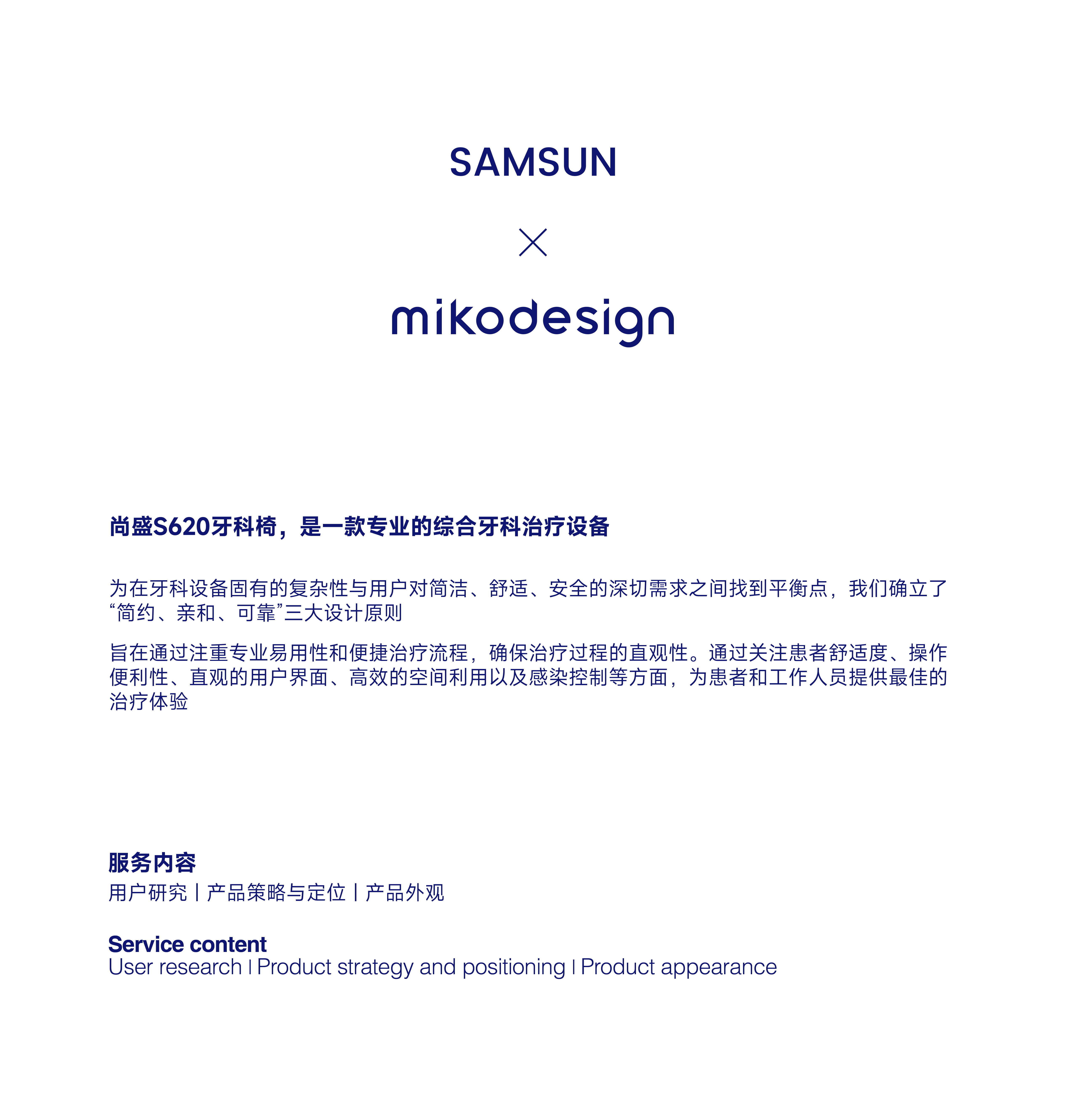 SAMSUN

×

mikodesign

尚盛S620牙科椅，是一款专业的综合牙科治疗设备

为在牙科设备固有的复杂性与用户对简洁、舒适、安全的深切需求之间找到平衡点，我们确立了“简约、亲和、可靠”三大设计原则

旨在通过注重专业易用性和便捷治疗流程，确保治疗过程的直观性。通过关注患者舒适度、操作便利性、直观的用户界面、高效的空间利用以及感染控制等方面，为患者和工作人员提供最佳的治疗体验

服务内容
用户研究 | 产品策略与定位 | 产品外观

Service content
User research | Product strategy and positioning | Product appearance